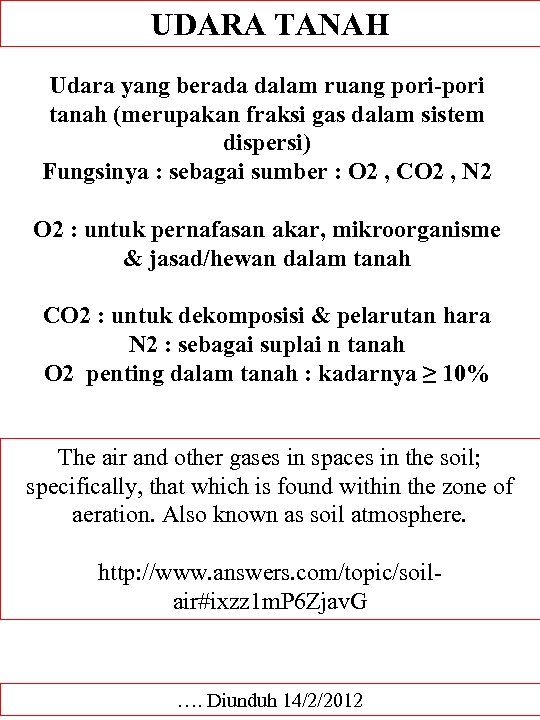 UDARA TANAH

Udara yang berada dalam ruang pori-pori tanah (merupakan fraksi gas dalam sistem dispersi)
Fungsinya : sebagai sumber : O2 , CO2 , N2

O2 : untuk pernafasan akar, mikroorganisme & jasad/hewan dalam tanah

CO2 : untuk dekomposisi & pelarutan hara
N2 : sebagai suplai n tanah
O2 penting dalam tanah : kadarnya ≥ 10%

The air and other gases in spaces in the soil; specifically, that which is found within the zone of aeration. Also known as soil atmosphere.

http://www.answers.com/topic/soil-air#ixzz1mP6ZjavG

…. Diunduh 14/2/2012